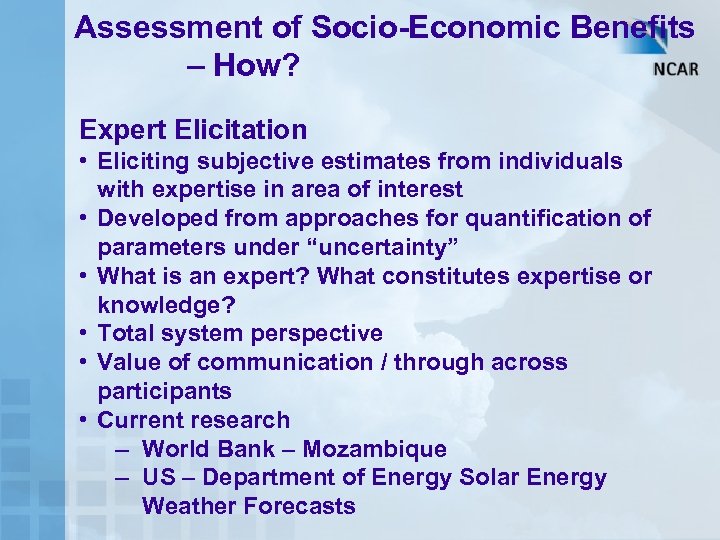 Assessment of Socio-Economic Benefits – How?

NCAR

Expert Elicitation

• Eliciting subjective estimates from individuals with expertise in area of interest
• Developed from approaches for quantification of parameters under “uncertainty”
• What is an expert? What constitutes expertise or knowledge?
• Total system perspective
• Value of communication / through across participants
• Current research
– World Bank – Mozambique
– US – Department of Energy Solar Energy Weather Forecasts